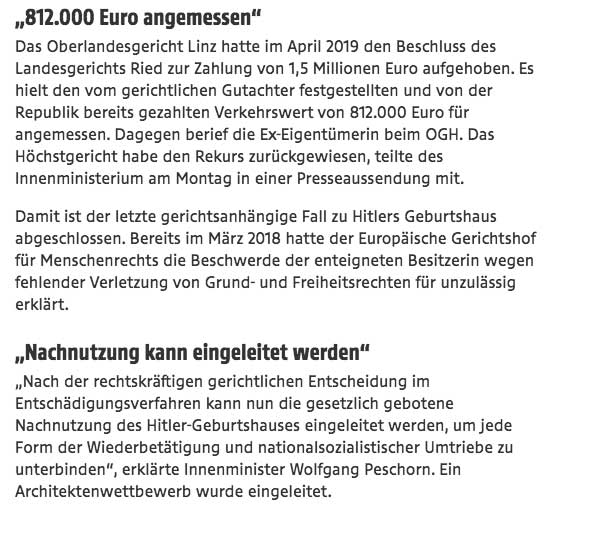 „812.000 Euro angemessen“

Das Oberlandesgericht Linz hatte im April 2019 den Beschluss des Landesgerichts Ried zur Zahlung von 1,5 Millionen Euro aufgehoben. Es hielt den vom gerichtlichen Gutachter festgestellten und von der Republik bereits gezahlten Verkehrswert von 812.000 Euro für angemessen. Dagegen berief die Ex-Eigentümerin beim OGH. Das Höchstgericht habe den Rekurs zurückgewiesen, teilte des Innenministerium am Montag in einer Presseaussendung mit.

Damit ist der letzte gerichtsanhängige Fall zu Hitlers Geburtshaus abgeschlossen. Bereits im März 2018 hatte der Europäische Gerichtshof für Menschenrechts die Beschwerde der enteigneten Besitzerin wegen fehlender Verletzung von Grund- und Freiheitsrechten für unzulässig erklärt.

„Nachnutzung kann eingeleitet werden“

„Nach der rechtskräftigen gerichtlichen Entscheidung im Entschädigungsverfahren kann nun die gesetzlich gebotene Nachnutzung des Hitler-Geburtshauses eingeleitet werden, um jede Form der Wiederbetätigung und nationalsozialistischer Umtriebe zu unterbinden“, erklärte Innenminister Wolfgang Peschorn. Ein Architektenwettbewerb wurde eingeleitet.